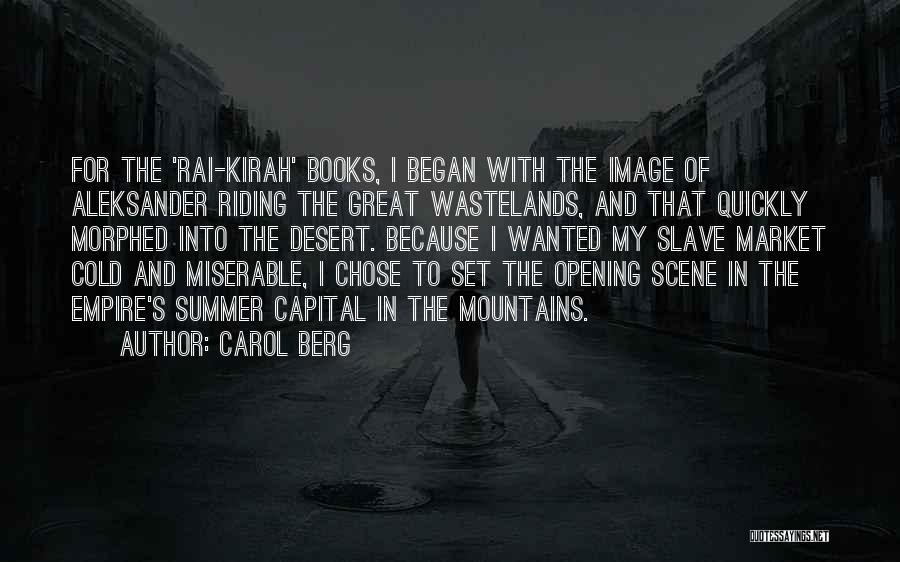 FOR THE 'RAI-KIRAH' BOOKS, I BEGAN WITH THE IMAGE OF ALEKSANDER RIDING THE GREAT WASTELANDS, AND THAT QUICKLY MORPHED INTO THE DESERT. BECAUSE I WANTED MY SLAVE MARKET COLD AND MISERABLE, I CHOSE TO SET THE OPENING SCENE IN THE EMPIRE'S SUMMER CAPITAL IN THE MOUNTAINS.
AUTHOR: CAROL BERG

QUOTESSAYINGS.NET